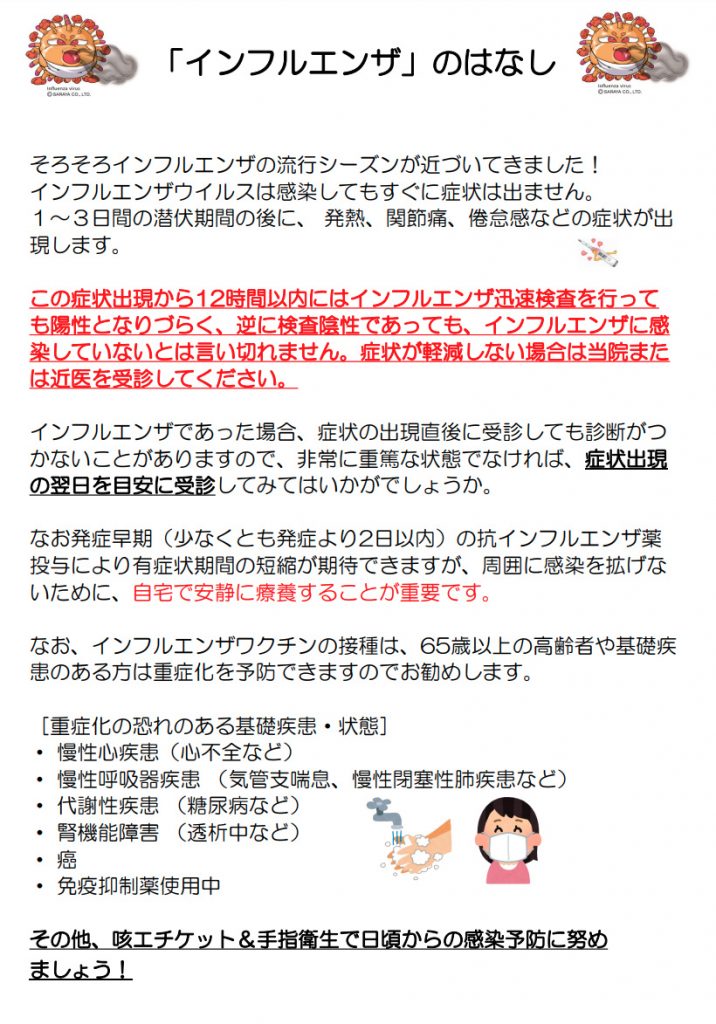 Influenza virus © SARAYA CO., LTD.

「インフルエンザ」のはなし

Influenza virus © SARAYA CO., LTD.

そろそろインフルエンザの流行シーズンが近づいてきました！
インフルエンザウイルスは感染してもすぐに症状は出ません。
１～３日間の潜伏期間の後に、 発熱、関節痛、倦怠感などの症状が出現します。

この症状出現から12時間以内にはインフルエンザ迅速検査を行っても陽性となりづらく、逆に検査陰性であっても、インフルエンザに感染していないとは言い切れません。症状が軽減しない場合は当院または近医を受診してください。

インフルエンザであった場合、症状の出現直後に受診しても診断がつかないことがありますので、非常に重篤な状態でなければ、症状出現の翌日を目安に受診してみてはいかがでしょうか。

なお発症早期（少なくとも発症より2日以内）の抗インフルエンザ薬投与により有症状期間の短縮が期待できますが、周囲に感染を拡げないために、自宅で安静に療養することが重要です。

なお、インフルエンザワクチンの接種は、65歳以上の高齢者や基礎疾患のある方は重症化を予防できますのでお勧めします。

［重症化の恐れのある基礎疾患・状態］
・ 慢性心疾患（心不全など）
・ 慢性呼吸器疾患 （気管支喘息、慢性閉塞性肺疾患など）
・ 代謝性疾患 （糖尿病など）
・ 腎機能障害 （透析中など）
・ 癌
・ 免疫抑制薬使用中

その他、咳エチケット＆手指衛生で日頃からの感染予防に努めましょう！